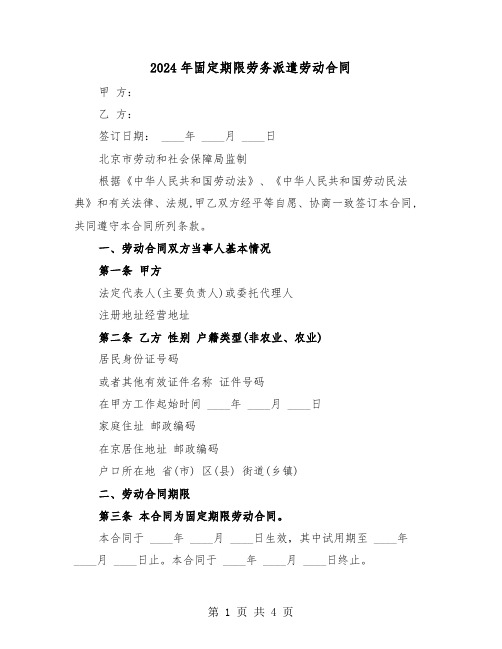 2024年固定期限劳务派遣劳动合同

甲 方：

乙 方：

签订日期： ____年 ____月 ____日

北京市劳动和社会保障局监制

根据《中华人民共和国劳动法》、《中华人民共和国劳动民法典》和有关法律、法规,甲乙双方经平等自愿、协商一致签订本合同,共同遵守本合同所列条款。

一、劳动合同双方当事人基本情况

第一条 甲方

法定代表人(主要负责人)或委托代理人

注册地址经营地址

第二条 乙方 性别 户籍类型(非农业、农业)

居民身份证号码

或者其他有效证件名称 证件号码

在甲方工作起始时间 ____年 ____月 ____日

家庭住址 邮政编码

在京居住地址 邮政编码

户口所在地 省(市) 区(县) 街道(乡镇)

二、劳动合同期限

第三条 本合同为固定期限劳动合同。

本合同于 ____年 ____月 ____日生效，其中试用期至 ____年 ____月 ____日止。本合同于 ____年 ____月 ____日终止。

第 1 页 共 4 页